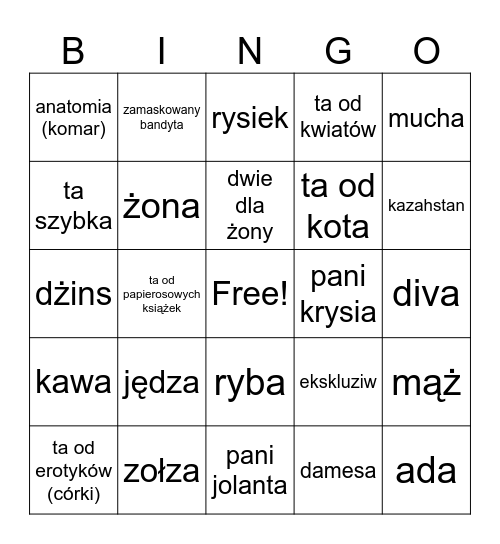 | B | I | N | G | O |
|---|---|---|---|---|
| anatomia (komar) | zamaskowany bandyta | rysiek | ta od kwiatów | mucha |
| ta szybka | żona | dwie dla żony | ta od kota | kazahstan |
| dżins | ta od papierosowych książek | Free! | pani krysia | diva |
| kawa | jędza | ryba | ekskluziw | mąż |
| ta od erotyków (córki) | zołza | pani jolanta | damesa | ada |